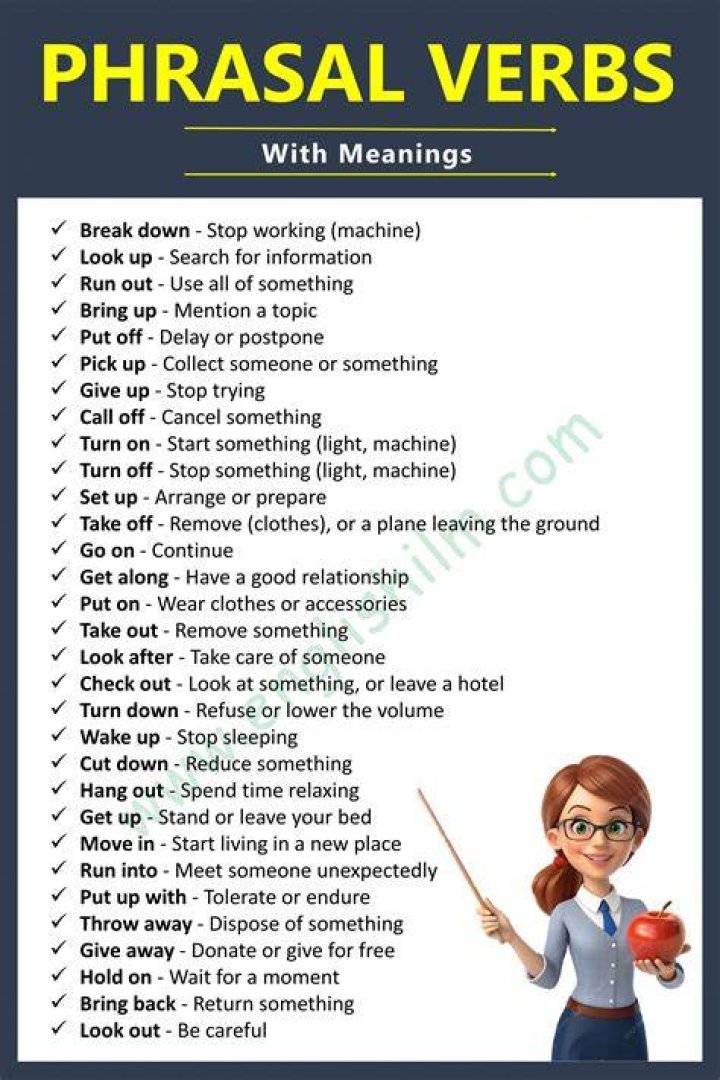 PHRASAL VERBS

With Meanings

✓ Break down - Stop working (machine)
✓ Look up - Search for information
✓ Run out - Use all of something
✓ Bring up - Mention a topic
✓ Put off - Delay or postpone
✓ Pick up - Collect someone or something
✓ Give up - Stop trying
✓ Call off - Cancel something
✓ Turn on - Start something (light, machine)
✓ Turn off - Stop something (light, machine)
✓ Set up - Arrange or prepare
✓ Take off - Remove (clothes), or a plane leaving the ground
✓ Go on - Continue
✓ Get along - Have a good relationship
✓ Put on - Wear clothes or accessories
✓ Take out - Remove something
✓ Look after - Take care of someone
✓ Check out - Look at something, or leave a hotel
✓ Turn down - Refuse or lower the volume
✓ Wake up - Stop sleeping
✓ Cut down - Reduce something
✓ Hang out - Spend time relaxing
✓ Get up - Stand or leave your bed
✓ Move in - Start living in a new place
✓ Run into - Meet someone unexpectedly
✓ Put up with - Tolerate or endure
✓ Throw away - Dispose of something
✓ Give away - Donate or give for free
✓ Hold on - Wait for a moment
✓ Bring back - Return something
✓ Look out - Be careful

www.englishilm.com